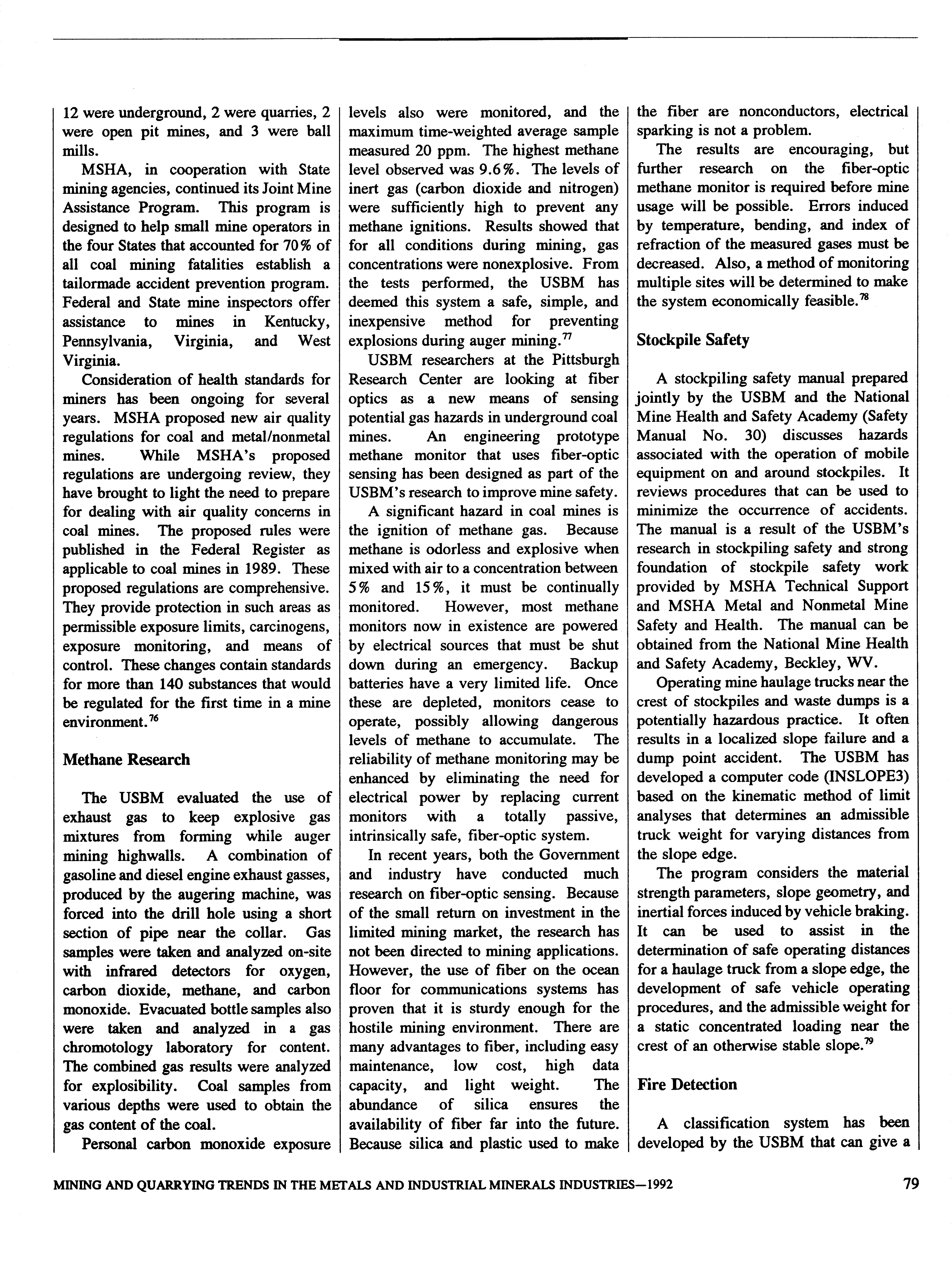 12 were underground, 2 were quarries, 2 were open pit mines, and 3 were ball mills.

MSHA, in cooperation with State mining agencies, continued its Joint Mine Assistance Program. This program is designed to help small mine operators in the four States that accounted for 70% of all coal mining fatalities establish a tailormade accident prevention program. Federal and State mine inspectors offer assistance to mines in Kentucky, Pennsylvania, Virginia, and West Virginia.

Consideration of health standards for miners has been ongoing for several years. MSHA proposed new air quality regulations for coal and metal/nonmetal mines. While MSHA's proposed regulations are undergoing review, they have brought to light the need to prepare for dealing with air quality concerns in coal mines. The proposed rules were published in the Federal Register as applicable to coal mines in 1989. These proposed regulations are comprehensive. They provide protection in such areas as permissible exposure limits, carcinogens, exposure monitoring, and means of control. These changes contain standards for more than 140 substances that would be regulated for the first time in a mine environment.$^{76}$

Methane Research

The USBM evaluated the use of exhaust gas to keep explosive gas mixtures from forming while auger mining highwalls. A combination of gasoline and diesel engine exhaust gasses, produced by the augering machine, was forced into the drill hole using a short section of pipe near the collar. Gas samples were taken and analyzed on-site with infrared detectors for oxygen, carbon dioxide, methane, and carbon monoxide. Evacuated bottle samples also were taken and analyzed in a gas chromotology laboratory for content. The combined gas results were analyzed for explosibility. Coal samples from various depths were used to obtain the gas content of the coal.

Personal carbon monoxide exposure levels also were monitored, and the maximum time-weighted average sample measured 20 ppm. The highest methane level observed was 9.6%. The levels of inert gas (carbon dioxide and nitrogen) were sufficiently high to prevent any methane ignitions. Results showed that for all conditions during mining, gas concentrations were nonexplosive. From the tests performed, the USBM has deemed this system a safe, simple, and inexpensive method for preventing explosions during auger mining.$^{77}$

USBM researchers at the Pittsburgh Research Center are looking at fiber optics as a new means of sensing potential gas hazards in underground coal mines. An engineering prototype methane monitor that uses fiber-optic sensing has been designed as part of the USBM's research to improve mine safety.

A significant hazard in coal mines is the ignition of methane gas. Because methane is odorless and explosive when mixed with air to a concentration between 5% and 15%, it must be continually monitored. However, most methane monitors now in existence are powered by electrical sources that must be shut down during an emergency. Backup batteries have a very limited life. Once these are depleted, monitors cease to operate, possibly allowing dangerous levels of methane to accumulate. The reliability of methane monitoring may be enhanced by eliminating the need for electrical power by replacing current monitors with a totally passive, intrinsically safe, fiber-optic system.

In recent years, both the Government and industry have conducted much research on fiber-optic sensing. Because of the small return on investment in the limited mining market, the research has not been directed to mining applications. However, the use of fiber on the ocean floor for communications systems has proven that it is sturdy enough for the hostile mining environment. There are many advantages to fiber, including easy maintenance, low cost, high data capacity, and light weight. The abundance of silica ensures the availability of fiber far into the future. Because silica and plastic used to make the fiber are nonconductors, electrical sparking is not a problem.

The results are encouraging, but further research on the fiber-optic methane monitor is required before mine usage will be possible. Errors induced by temperature, bending, and index of refraction of the measured gases must be decreased. Also, a method of monitoring multiple sites will be determined to make the system economically feasible.$^{78}$

Stockpile Safety

A stockpiling safety manual prepared jointly by the USBM and the National Mine Health and Safety Academy (Safety Manual No. 30) discusses hazards associated with the operation of mobile equipment on and around stockpiles. It reviews procedures that can be used to minimize the occurrence of accidents. The manual is a result of the USBM's research in stockpiling safety and strong foundation of stockpile safety work provided by MSHA Technical Support and MSHA Metal and Nonmetal Mine Safety and Health. The manual can be obtained from the National Mine Health and Safety Academy, Beckley, WV.

Operating mine haulage trucks near the crest of stockpiles and waste dumps is a potentially hazardous practice. It often results in a localized slope failure and a dump point accident. The USBM has developed a computer code (INSLOPE3) based on the kinematic method of limit analyses that determines an admissible truck weight for varying distances from the slope edge.

The program considers the material strength parameters, slope geometry, and inertial forces induced by vehicle braking. It can be used to assist in the determination of safe operating distances for a haulage truck from a slope edge, the development of safe vehicle operating procedures, and the admissible weight for a static concentrated loading near the crest of an otherwise stable slope.$^{79}$

Fire Detection

A classification system has been developed by the USBM that can give a

MINING AND QUARRYING TRENDS IN THE METALS AND INDUSTRIAL MINERALS INDUSTRIES—1992 79